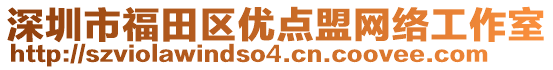 深圳市福田区优点盟网络工作室
http://szviolawindso4.cn.coovee.com